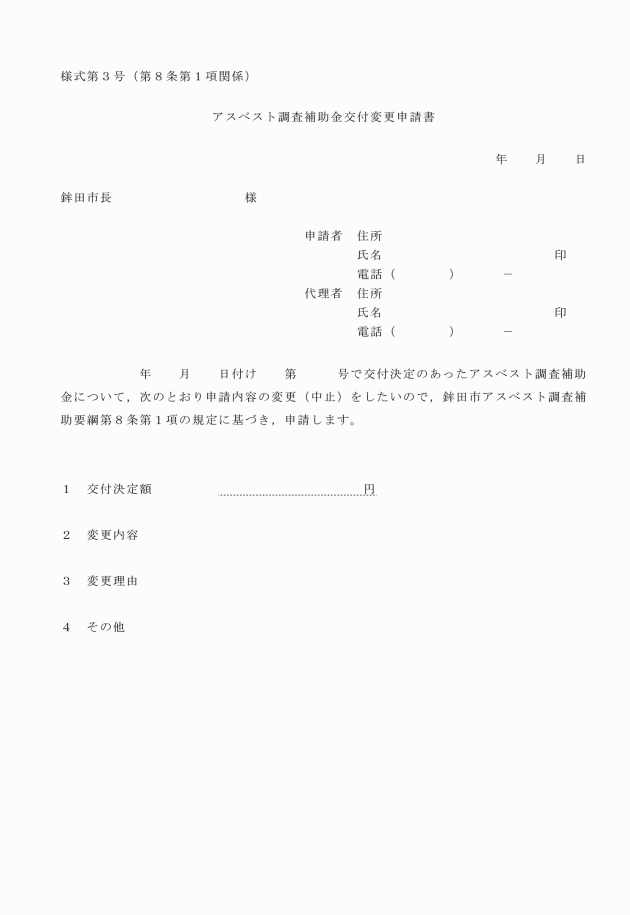 様式第３号（第８条第１項関係）

アスベスト調査補助金交付変更申請書

年　　月　　日

鉾田市長　　　　　　　　様

申請者　住所
氏名　　　　　　　　　　　　印
電話（　　　　）　　　－
代理者　住所
氏名　　　　　　　　　　　　印
電話（　　　　）　　　－

年　　月　　日付け　　第　　　号で交付決定のあったアスベスト調査補助金について，次のとおり申請内容の変更（中止）をしたいので，鉾田市アスベスト調査補助要綱第８条第１項の規定に基づき，申請します。

１　交付決定額　　　　　円

２　変更内容

３　変更理由

４　その他